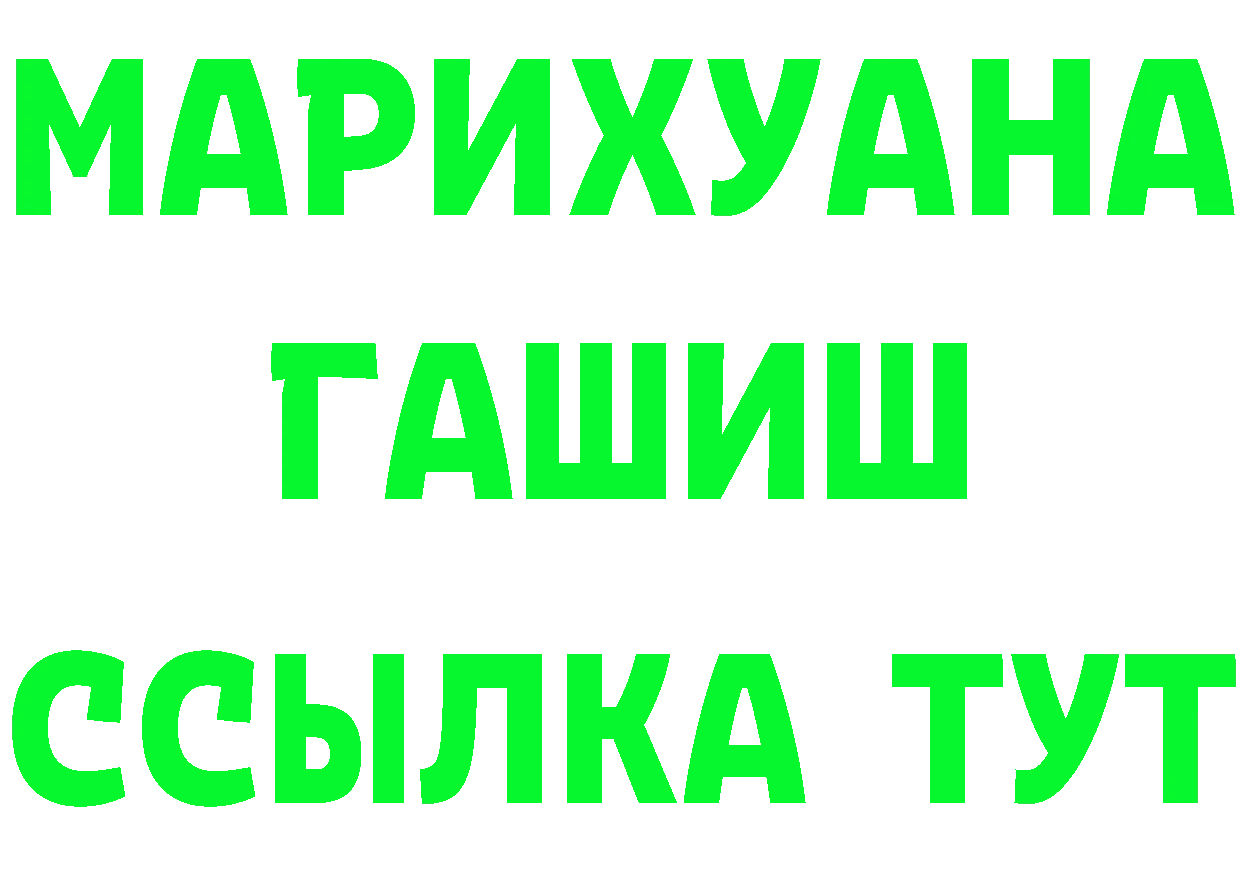 МАРИХУАНА
ГАШИШ
ССЫЛКА ТУТ